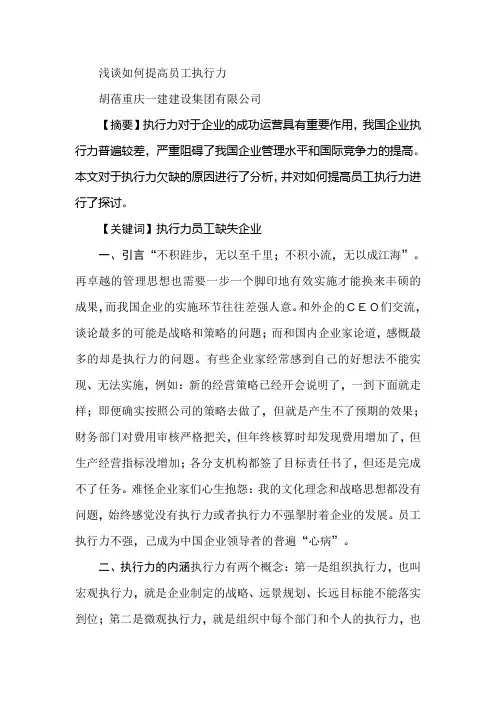 浅谈如何提高员工执行力

胡蓓重庆一建建设集团有限公司

【摘要】执行力对于企业的成功运营具有重要作用，我国企业执行力普遍较差，严重阻碍了我国企业管理水平和国际竞争力的提高。本文对于执行力欠缺的原因进行了分析，并对如何提高员工执行力进行了探讨。

【关键词】执行力员工缺失企业

一、引言“不积跬步，无以至千里；不积小流，无以成江海”。再卓越的管理思想也需要一步一个脚印地有效实施才能换来丰硕的成果，而我国企业的实施环节往往差强人意。和外企的CEO们交流，谈论最多的可能是战略和策略的问题；而和国内企业家论道，感慨最多的却是执行力的问题。有些企业家经常感到自己的好想法不能实现、无法实施，例如：新的经营策略已经开会说明了，一到下面就走样；即便确实按照公司的策略去做了，但就是产生不了预期的效果；财务部门对费用审核严格把关，但年终核算时却发现费用增加了，但生产经营指标没增加；各分支机构都签了目标责任书了，但还是完成不了任务。难怪企业家们心生抱怨：我的文化理念和战略思想都没有问题，始终感觉没有执行力或者执行力不强掣肘着企业的发展。员工执行力不强，已成为中国企业领导者的普遍“心病”。

二、执行力的内涵执行力有两个概念：第一是组织执行力，也叫宏观执行力，就是企业制定的战略、远景规划、长远目标能不能落实到位；第二是微观执行力，就是组织中每个部门和个人的执行力，也